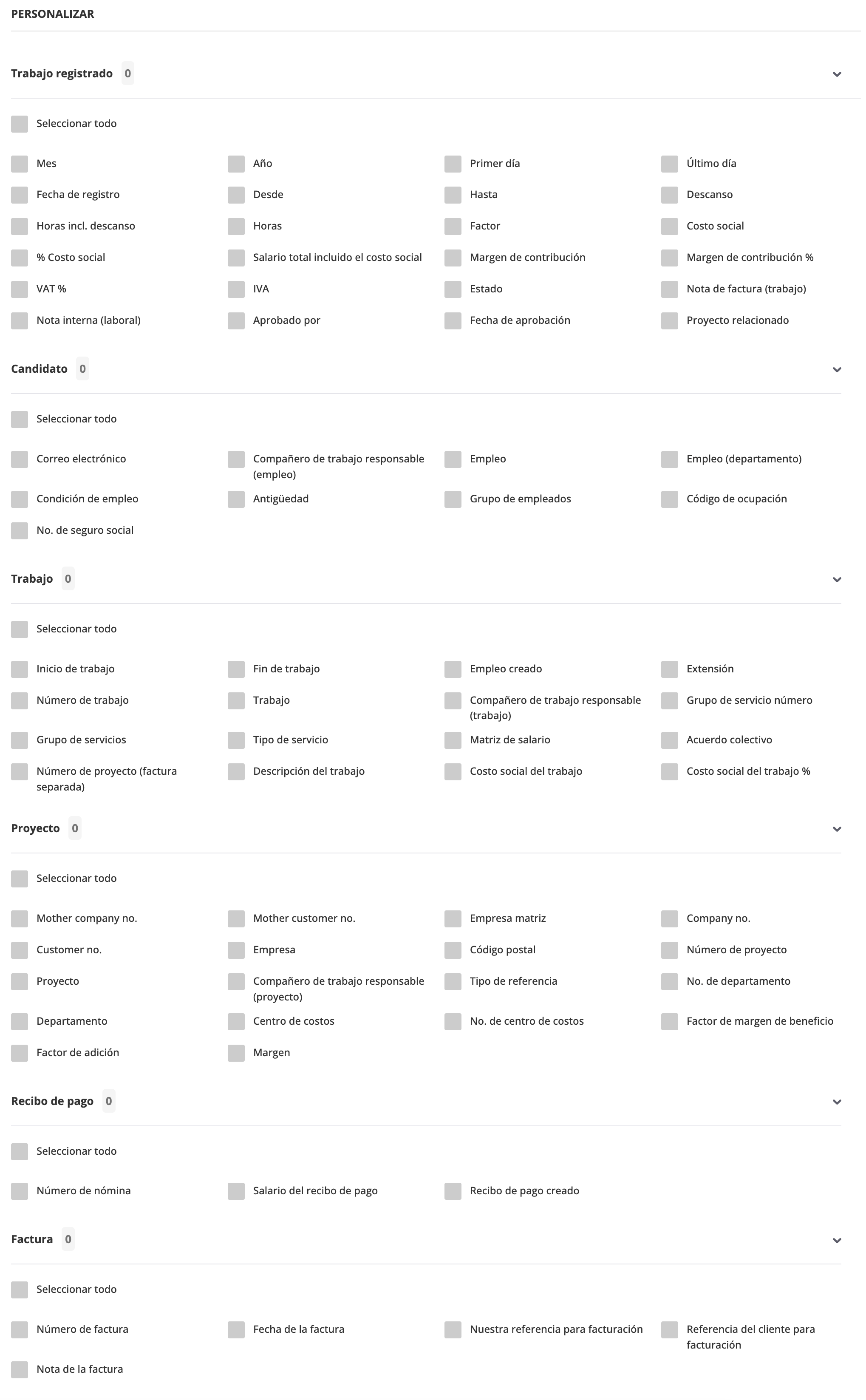 PERSONALIZAR

Trabajo registrado 0

Seleccionar todo

Mes
Año
Primer día
Último día
Fecha de registro
Desde
Hasta
Descanso
Horas incl. descanso
Horas
Factor
Costo social
% Costo social
Salario total incluido el costo social
Margen de contribución
Margen de contribución %
VAT %
IVA
Estado
Nota de factura (trabajo)
Nota interna (laboral)
Aprobado por
Fecha de aprobación
Proyecto relacionado

Candidato 0

Seleccionar todo

Correo electrónico
Compañero de trabajo responsable (empleo)
Empleo
Empleo (departamento)
Condición de empleo
Antigüedad
Grupo de empleados
Código de ocupación
No. de seguro social

Trabajo 0

Seleccionar todo

Inicio de trabajo
Fin de trabajo
Empleo creado
Extensión
Número de trabajo
Trabajo
Compañero de trabajo responsable (trabajo)
Grupo de servicio número
Grupo de servicios
Tipo de servicio
Matriz de salario
Acuerdo colectivo
Número de proyecto (factura separada)
Descripción del trabajo
Costo social del trabajo
Costo social del trabajo %

Proyecto 0

Seleccionar todo

Mother company no.
Mother customer no.
Empresa matriz
Company no.
Customer no.
Empresa
Código postal
Número de proyecto
Proyecto
Compañero de trabajo responsable (proyecto)
Tipo de referencia
No. de departamento
Departamento
Centro de costos
No. de centro de costos
Factor de margen de beneficio
Factor de adición
Margen

Recibo de pago 0

Seleccionar todo

Número de nómina
Salario del recibo de pago
Recibo de pago creado

Factura 0

Seleccionar todo

Número de factura
Fecha de la factura
Nuestra referencia para facturación
Referencia del cliente para facturación
Nota de la factura